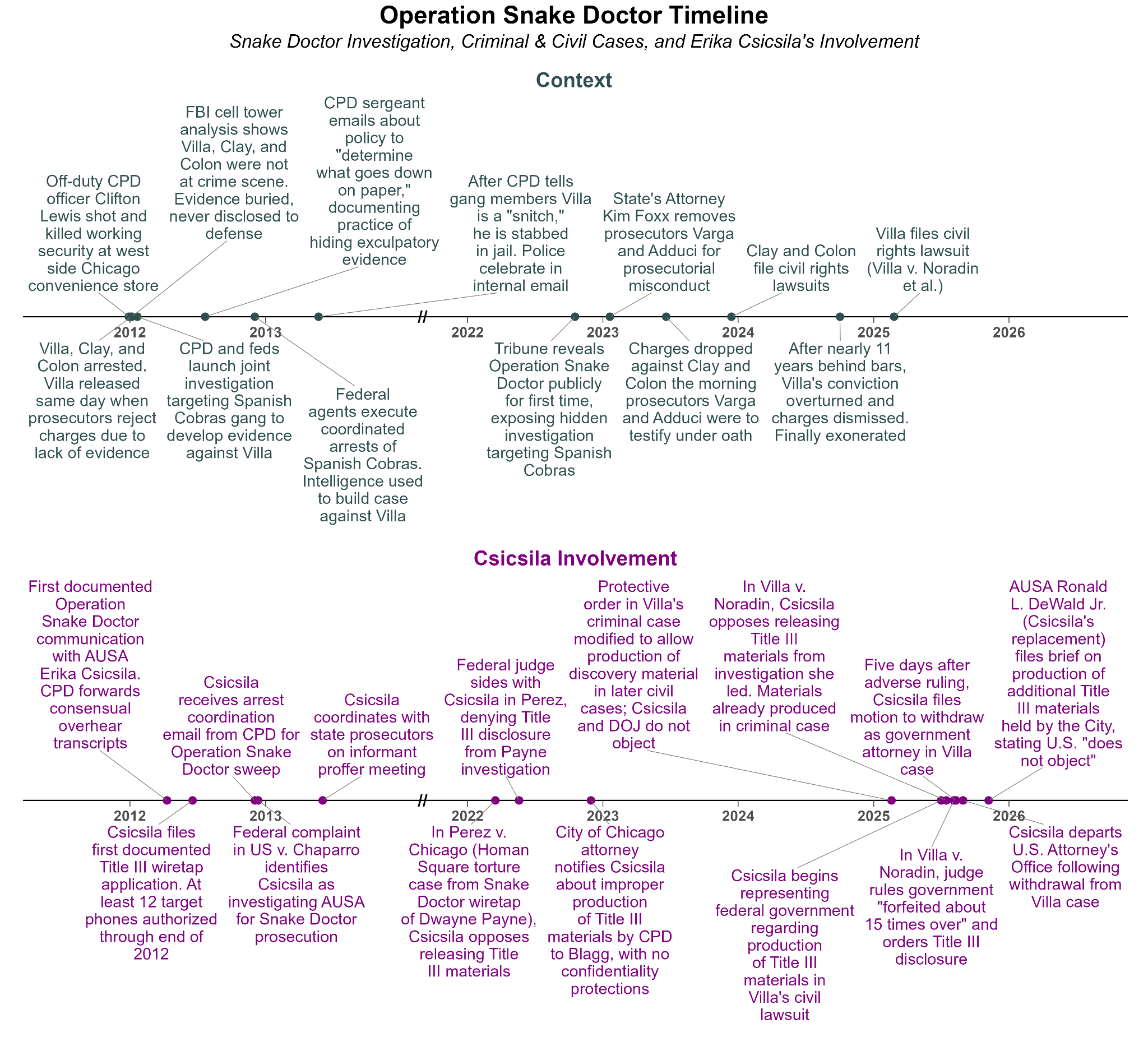 Operation Snake Doctor Timeline

Snake Doctor Investigation, Criminal & Civil Cases, and Erika Csicsila's Involvement

Context

Off-duty CPD officer Clifton Lewis shot and killed working security at west side Chicago convenience store

FBI cell tower analysis shows Villa, Clay, and Colon were not at crime scene. Evidence buried, never disclosed to defense

CPD sergeant emails about policy to "determine what goes down on paper," documenting practice of hiding exculpatory evidence

After CPD tells gang members Villa is a "snitch," he is stabbed in jail. Police celebrate in internal email

State's Attorney Kim Foxx removes prosecutors Varga and Adduci for prosecutorial misconduct

Clay and Colon file civil rights lawsuits

Villa files civil rights lawsuit (Villa v. Noradin et al.)

2012

2013

//

2022

2023

2024

2025

2026

Villa, Clay, and Colon arrested. Villa released same day when prosecutors reject charges due to lack of evidence

CPD and feds launch joint investigation targeting Spanish Cobras gang to develop evidence against Villa

Federal agents execute coordinated arrests of Spanish Cobras. Intelligence used to build case against Villa

Tribune reveals Operation Snake Doctor publicly for first time, exposing hidden investigation targeting Spanish Cobras

Charges dropped against Clay and Colon the morning prosecutors Varga and Adduci were to testify under oath

After nearly 11 years behind bars, Villa's conviction overturned and charges dismissed. Finally exonerated

Csicsila Involvement

First documented Operation Snake Doctor communication with AUSA Erika Csicsila. CPD forwards consensual overhear transcripts

Csicsila receives arrest coordination email from CPD for Operation Snake Doctor sweep

Csicsila coordinates with state prosecutors on informant proffer meeting

Federal judge sides with Csicsila in Perez, denying Title III disclosure from Payne investigation

Protective order in Villa's criminal case modified to allow production of discovery material in later civil cases; Csicsila and DOJ do not object

In Villa v. Noradin, Csicsila opposes releasing Title III materials from investigation she led. Materials already produced in criminal case

Five days after adverse ruling, Csicsila files motion to withdraw as government attorney in Villa case

AUSA Ronald L. DeWald Jr. (Csicsila's replacement) files brief on production of additional Title III materials held by the City, stating U.S. "does not object"

2012

2013

//

2022

2023

2024

2025

2026

Csicsila files first documented Title III wiretap application. At least 12 target phones authorized through end of 2012

Federal complaint in US v. Chaparro identifies Csicsila as investigating AUSA for Snake Doctor prosecution

In Perez v. Chicago (Homan Square torture case from Snake Doctor wiretap of Dwayne Payne), Csicsila opposes releasing Title III materials

City of Chicago attorney notifies Csicsila about improper production of Title III materials by CPD to Blagg, with no confidentiality protections

Csicsila begins representing federal government regarding production of Title III materials in Villa's civil lawsuit

In Villa v. Noradin, judge rules government "forfeited about 15 times over" and orders Title III disclosure

Csicsila departs U.S. Attorney's Office following withdrawal from Villa case